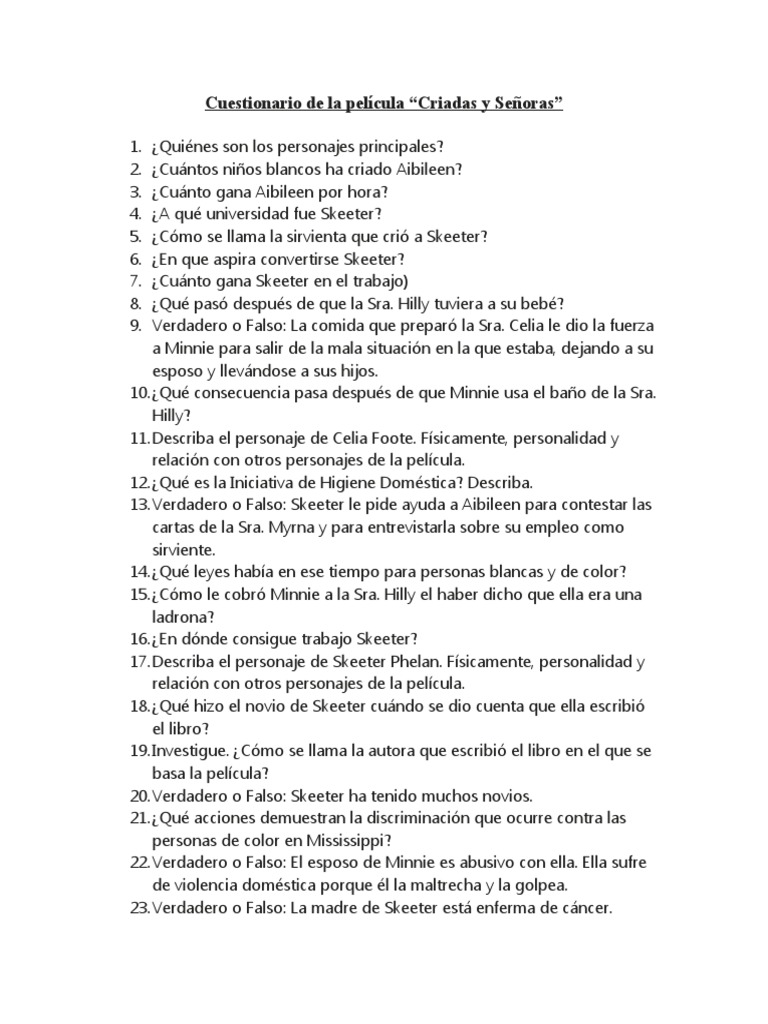 Cuestionario de la película "Criadas y Señoras"

1. ¿Quiénes son los personajes principales?
2. ¿Cuántos niños blancos ha criado Aibileen?
3. ¿Cuánto gana Aibileen por hora?
4. ¿A qué universidad fue Skeeter?
5. ¿Cómo se llama la sirvienta que crió a Skeeter?
6. ¿En que aspira convertirse Skeeter?
7. ¿Cuánto gana Skeeter en el trabajo)
8. ¿Qué pasó después de que la Sra. Hilly tuviera a su bebé?
9. Verdadero o Falso: La comida que preparó la Sra. Celia le dio la fuerza a Minnie para salir de la mala situación en la que estaba, dejando a su esposo y llevándose a sus hijos.
10. ¿Qué consecuencia pasa después de que Minnie usa el baño de la Sra. Hilly?
11. Describa el personaje de Celia Foote. Físicamente, personalidad y relación con otros personajes de la película.
12. ¿Qué es la Iniciativa de Higiene Doméstica? Describa.
13. Verdadero o Falso: Skeeter le pide ayuda a Aibileen para contestar las cartas de la Sra. Myrna y para entrevistarla sobre su empleo como sirviente.
14. ¿Qué leyes había en ese tiempo para personas blancas y de color?
15. ¿Cómo le cobró Minnie a la Sra. Hilly el haber dicho que ella era una ladrona?
16. ¿En dónde consigue trabajo Skeeter?
17. Describa el personaje de Skeeter Phelan. Físicamente, personalidad y relación con otros personajes de la película.
18. ¿Qué hizo el novio de Skeeter cuándo se dio cuenta que ella escribió el libro?
19. Investigue. ¿Cómo se llama la autora que escribió el libro en el que se basa la película?
20. Verdadero o Falso: Skeeter ha tenido muchos novios.
21. ¿Qué acciones demuestran la discriminación que ocurre contra las personas de color en Mississippi?
22. Verdadero o Falso: El esposo de Minnie es abusivo con ella. Ella sufre de violencia doméstica porque él la maltrecha y la golpea.
23. Verdadero o Falso: La madre de Skeeter está enferma de cáncer.